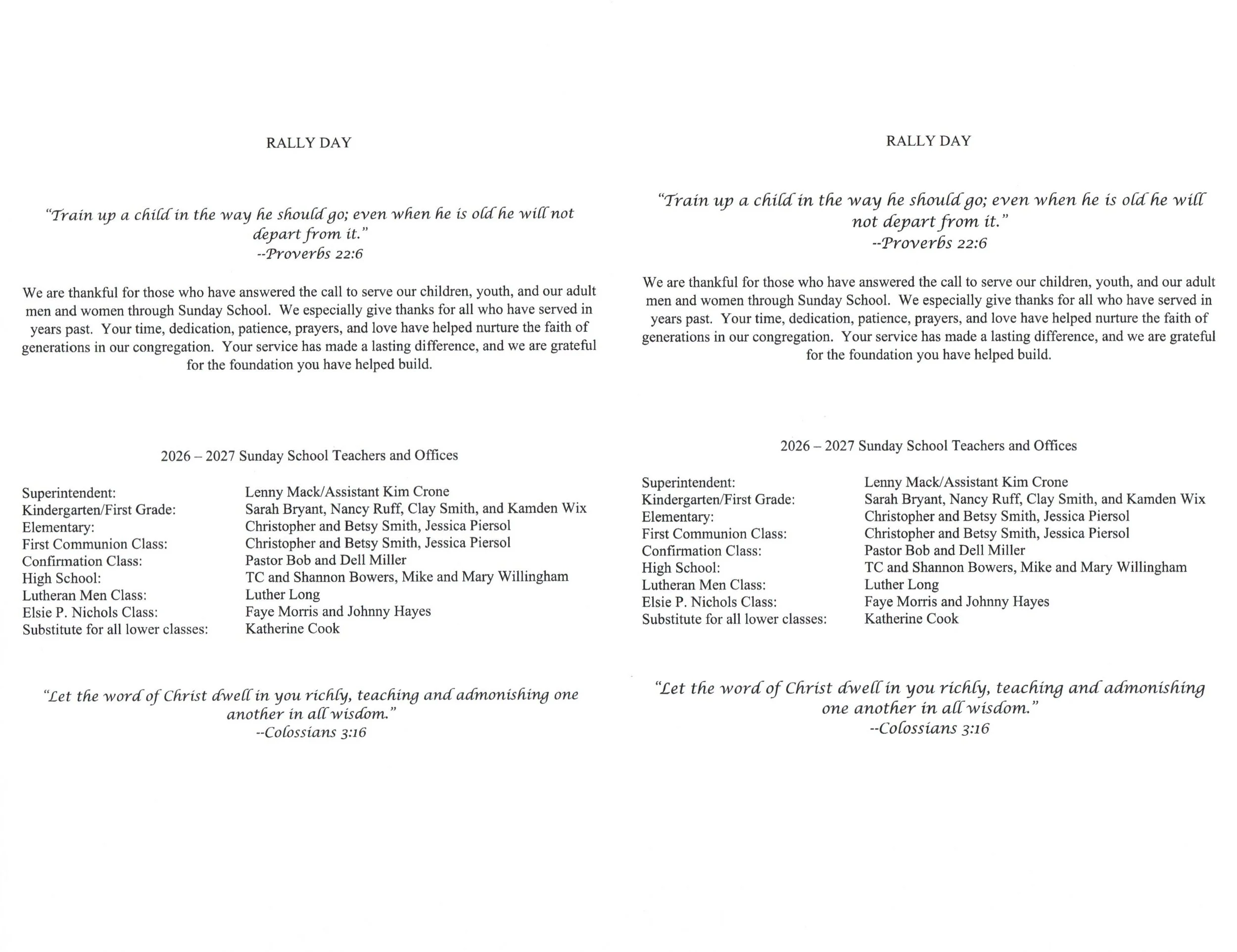 RALLY DAY

"Train up a child in the way he should go; even when he is old he will not depart from it."
--Proverbs 22:6

We are thankful for those who have answered the call to serve our children, youth, and our adult men and women through Sunday School. We especially give thanks for all who have served in years past. Your time, dedication, patience, prayers, and love have helped nurture the faith of generations in our congregation. Your service has made a lasting difference, and we are grateful for the foundation you have helped build.

2026 – 2027 Sunday School Teachers and Offices

| | |
|---|---|
| Superintendent: | Lenny Mack/Assistant Kim Crone |
| Kindergarten/First Grade: | Sarah Bryant, Nancy Ruff, Clay Smith, and Kamden Wix |
| Elementary: | Christopher and Betsy Smith, Jessica Piersol |
| First Communion Class: | Christopher and Betsy Smith, Jessica Piersol |
| Confirmation Class: | Pastor Bob and Dell Miller |
| High School: | TC and Shannon Bowers, Mike and Mary Willingham |
| Lutheran Men Class: | Luther Long |
| Elsie P. Nichols Class: | Faye Morris and Johnny Hayes |
| Substitute for all lower classes: | Katherine Cook |

"Let the word of Christ dwell in you richly, teaching and admonishing one another in all wisdom."
--Colossians 3:16

RALLY DAY

"Train up a child in the way he should go; even when he is old he will not depart from it."
--Proverbs 22:6

We are thankful for those who have answered the call to serve our children, youth, and our adult men and women through Sunday School. We especially give thanks for all who have served in years past. Your time, dedication, patience, prayers, and love have helped nurture the faith of generations in our congregation. Your service has made a lasting difference, and we are grateful for the foundation you have helped build.

2026 – 2027 Sunday School Teachers and Offices

| | |
|---|---|
| Superintendent: | Lenny Mack/Assistant Kim Crone |
| Kindergarten/First Grade: | Sarah Bryant, Nancy Ruff, Clay Smith, and Kamden Wix |
| Elementary: | Christopher and Betsy Smith, Jessica Piersol |
| First Communion Class: | Christopher and Betsy Smith, Jessica Piersol |
| Confirmation Class: | Pastor Bob and Dell Miller |
| High School: | TC and Shannon Bowers, Mike and Mary Willingham |
| Lutheran Men Class: | Luther Long |
| Elsie P. Nichols Class: | Faye Morris and Johnny Hayes |
| Substitute for all lower classes: | Katherine Cook |

"Let the word of Christ dwell in you richly, teaching and admonishing one another in all wisdom."
--Colossians 3:16